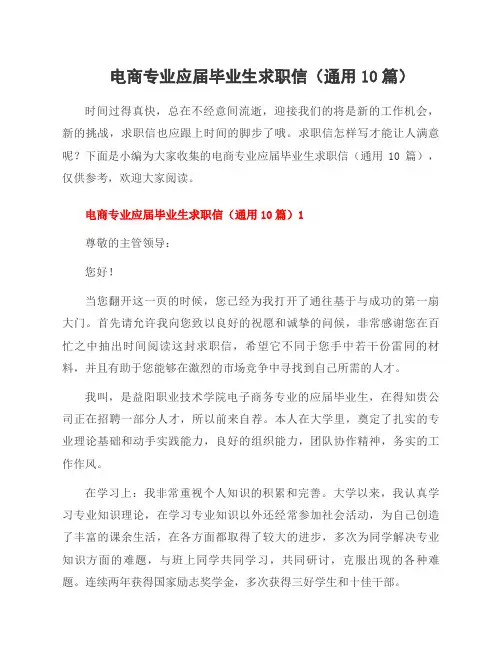 电商专业应届毕业生求职信（通用 10 篇）

时间过得真快，总在不经意间流逝，迎接我们的将是新的工作机会，新的挑战，求职信也应跟上时间的脚步了哦。求职信怎样写才能让人满意呢？下面是小编为大家收集的电商专业应届毕业生求职信（通用 10 篇），仅供参考，欢迎大家阅读。

电商专业应届毕业生求职信（通用 10 篇）1

尊敬的主管领导：

您好！

当您翻开这一页的时候，您已经为我打开了通往基于与成功的第一扇大门。首先请允许我向您致以良好的祝愿和诚挚的问候，非常感谢您在百忙之中抽出时间阅读这封求职信，希望它不同于您手中若干份雷同的材料，并且有助于您能够在激烈的市场竞争中寻找到自己所需的人才。

我叫，是益阳职业技术学院电子商务专业的应届毕业生，在得知贵公司正在招聘一部分人才，所以前来自荐。本人在大学里，奠定了扎实的专业理论基础和动手实践能力，良好的组织能力，团队协作精神，务实的工作作风。

在学习上：我非常重视个人知识的积累和完善。大学以来，我认真学习专业知识理论，在学习专业知识以外还经常参加社会活动，为自己创造了丰富的课余生活，在各方面都取得了较大的进步，多次为同学解决专业知识方面的难题，与班上同学共同学习，共同研讨，克服出现的各种难题。连续两年获得国家励志奖学金，多次获得三好学生和十佳干部。